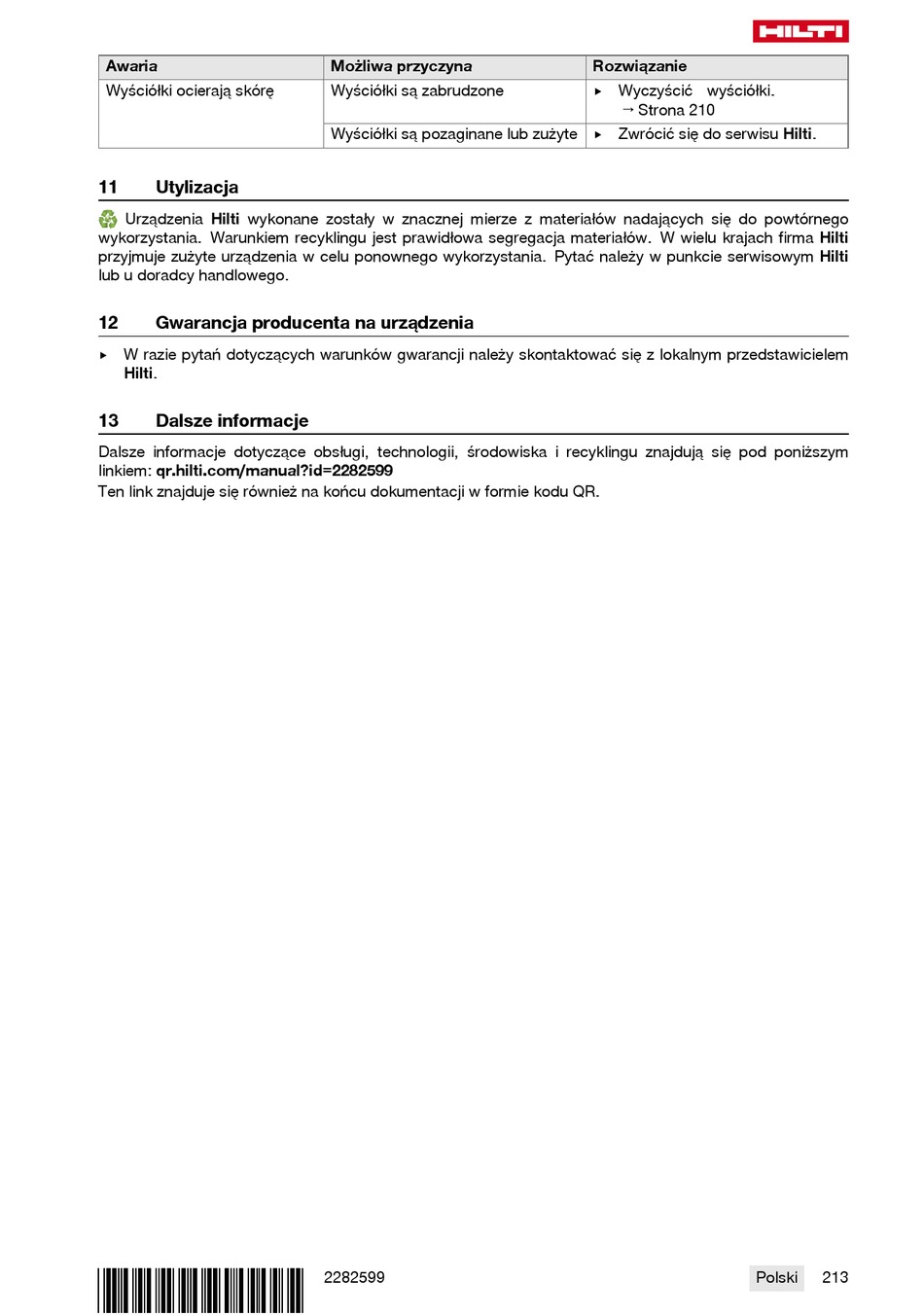 HILTI

| Awaria | Możliwa przyczyna | Rozwiązanie |
|---|---|---|
| Wyściółki ocierają skórę | Wyściółki są zabrudzone | ▸ Wyczyścić wyściółki. → Strona 210 |
| | Wyściółki są pozaginane lub zużyte | ▸ Zwrócić się do serwisu Hilti. |

11 Utylizacja

Urządzenia Hilti wykonane zostały w znacznej mierze z materiałów nadających się do powtórnego wykorzystania. Warunkiem recyklingu jest prawidłowa segregacja materiałów. W wielu krajach firma Hilti przyjmuje zużyte urządzenia w celu ponownego wykorzystania. Pytać należy w punkcie serwisowym Hilti lub u doradcy handlowego.

12 Gwarancja producenta na urządzenia

▸ W razie pytań dotyczących warunków gwarancji należy skontaktować się z lokalnym przedstawicielem Hilti.

13 Dalsze informacje

Dalsze informacje dotyczące obsługi, technologii, środowiska i recyklingu znajdują się pod poniższym linkiem: qr.hilti.com/manual?id=2282599
Ten link znajduje się również na końcu dokumentacji w formie kodu QR.

2282599

Polski 213